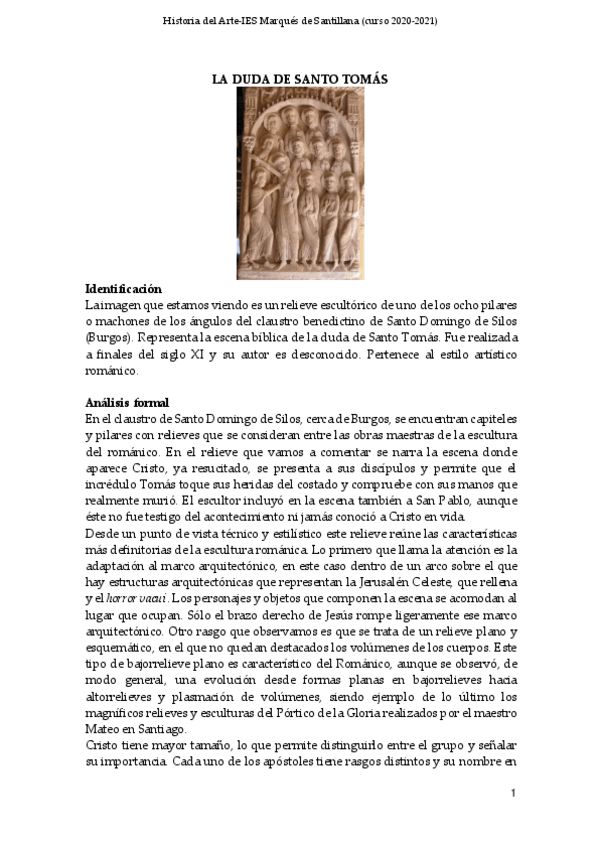 Historia del Arte-IES Marqués de Santillana (curso 2020-2021)

LA DUDA DE SANTO TOMÁS

Identificación
La imagen que estamos viendo es un relieve escultórico de uno de los ocho pilares o machones de los ángulos del claustro benedictino de Santo Domingo de Silos (Burgos). Representa la escena bíblica de la duda de Santo Tomás. Fue realizada a finales del siglo XI y su autor es desconocido. Pertenece al estilo artístico románico.

Análisis formal
En el claustro de Santo Domingo de Silos, cerca de Burgos, se encuentran capiteles y pilares con relieves que se consideran entre las obras maestras de la escultura del románico. En el relieve que vamos a comentar se narra la escena donde aparece Cristo, ya resucitado, se presenta a sus discípulos y permite que el incrédulo Tomás toque sus heridas del costado y compruebe con sus manos que realmente murió. El escultor incluyó en la escena también a San Pablo, aunque éste no fue testigo del acontecimiento ni jamás conoció a Cristo en vida.
Desde un punto de vista técnico y estilístico este relieve reúne las características más definitorias de la escultura románica. Lo primero que llama la atención es la adaptación al marco arquitectónico, en este caso dentro de un arco sobre el que hay estructuras arquitectónicas que representan la Jerusalén Celeste, que rellena y el horror vacui. Los personajes y objetos que componen la escena se acomodan al lugar que ocupan. Sólo el brazo derecho de Jesús rompe ligeramente ese marco arquitectónico. Otro rasgo que observamos es que se trata de un relieve plano y esquemático, en el que no quedan destacados los volúmenes de los cuerpos. Este tipo de bajorrelieve plano es característico del Románico, aunque se observó, de modo general, una evolución desde formas planas en bajorrelieves hacia altorrelieves y plasmación de volúmenes, siendo ejemplo de lo último los magníficos relieves y esculturas del Pórtico de la Gloria realizados por el maestro Mateo en Santiago.
Cristo tiene mayor tamaño, lo que permite distinguirlo entre el grupo y señalar su importancia. Cada uno de los apóstoles tiene rasgos distintos y su nombre en

1